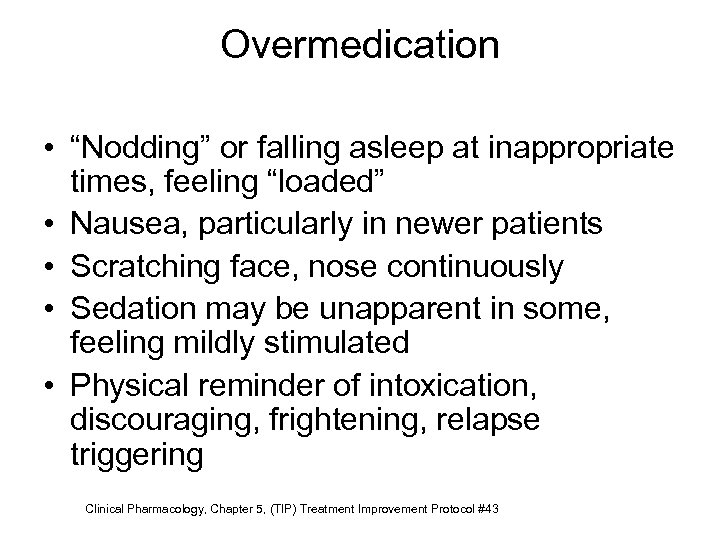 Overmedication

• “Nodding” or falling asleep at inappropriate times, feeling “loaded”
• Nausea, particularly in newer patients
• Scratching face, nose continuously
• Sedation may be unapparent in some, feeling mildly stimulated
• Physical reminder of intoxication, discouraging, frightening, relapse triggering

Clinical Pharmacology, Chapter 5, (TIP) Treatment Improvement Protocol #43